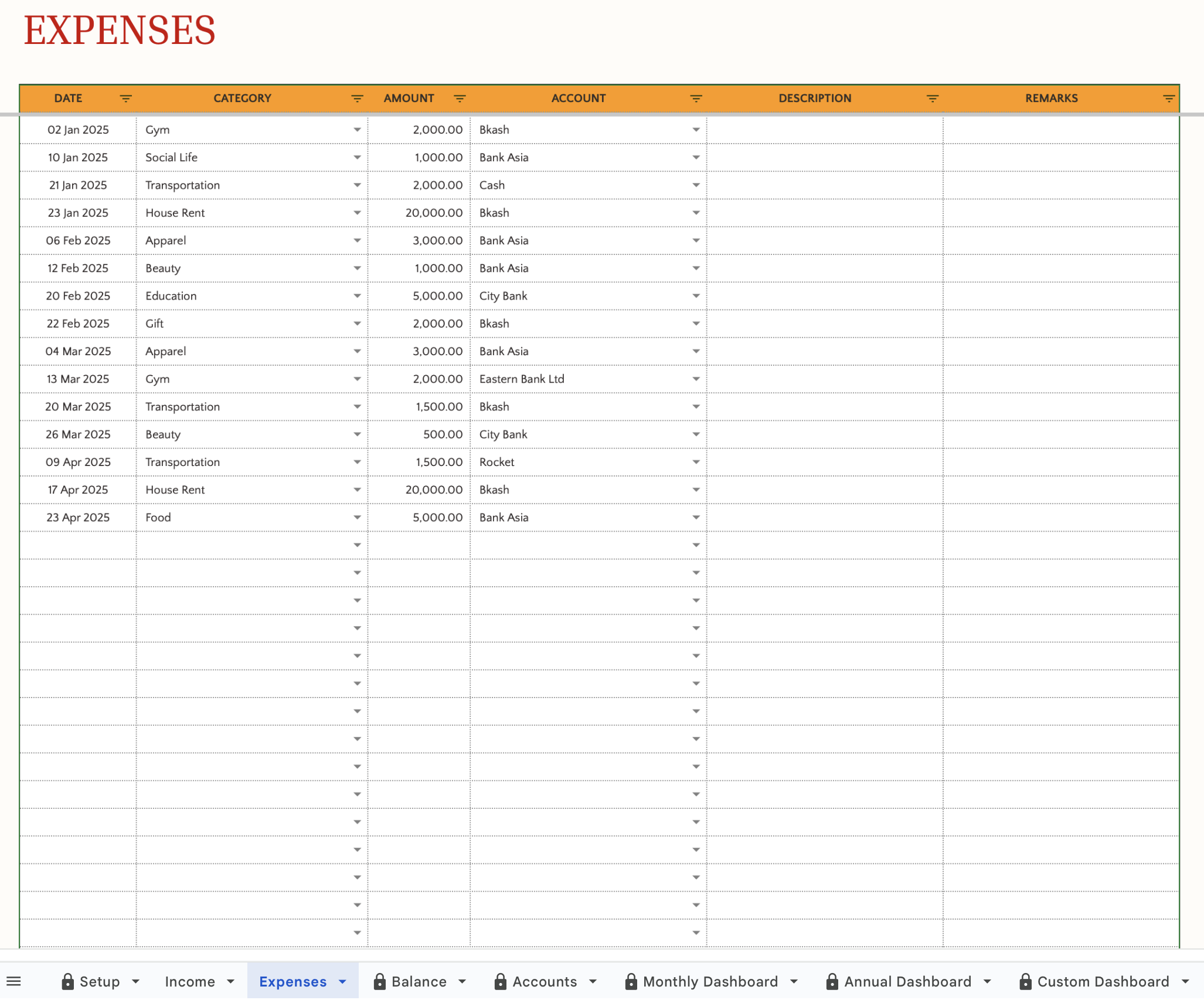 EXPENSES

| DATE | CATEGORY | AMOUNT | ACCOUNT | DESCRIPTION | REMARKS |
|---|---|---|---|---|---|
| 02 Jan 2025 | Gym | 2,000.00 | Bkash | | |
| 10 Jan 2025 | Social Life | 1,000.00 | Bank Asia | | |
| 21 Jan 2025 | Transportation | 2,000.00 | Cash | | |
| 23 Jan 2025 | House Rent | 20,000.00 | Bkash | | |
| 06 Feb 2025 | Apparel | 3,000.00 | Bank Asia | | |
| 12 Feb 2025 | Beauty | 1,000.00 | Bank Asia | | |
| 20 Feb 2025 | Education | 5,000.00 | City Bank | | |
| 22 Feb 2025 | Gift | 2,000.00 | Bkash | | |
| 04 Mar 2025 | Apparel | 3,000.00 | Bank Asia | | |
| 13 Mar 2025 | Gym | 2,000.00 | Eastern Bank Ltd | | |
| 20 Mar 2025 | Transportation | 1,500.00 | Bkash | | |
| 26 Mar 2025 | Beauty | 500.00 | City Bank | | |
| 09 Apr 2025 | Transportation | 1,500.00 | Rocket | | |
| 17 Apr 2025 | House Rent | 20,000.00 | Bkash | | |
| 23 Apr 2025 | Food | 5,000.00 | Bank Asia | | |

Setup Income Expenses Balance Accounts Monthly Dashboard Annual Dashboard Custom Dashboard